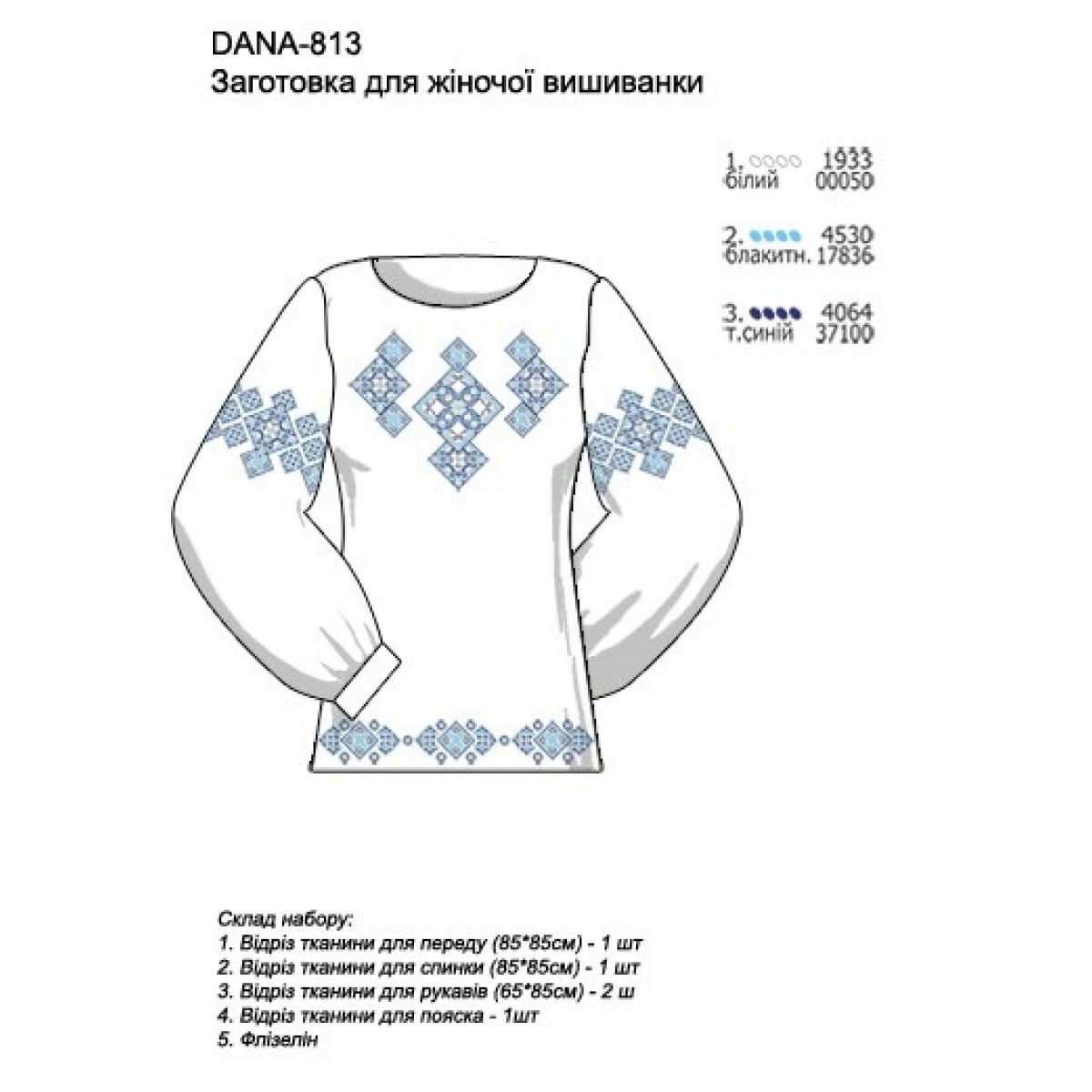 DANA-813
Заготовка для жіночої вишиванки

1. 1933
білий 00050

2. 4530
блакитн. 17836

3. 4064
т.синій 37100

Склад набору:
1. Відріз тканини для переду (85*85см) - 1 шт
2. Відріз тканини для спинки (85*85см) - 1 шт
3. Відріз тканини для рукавів (65*85см) - 2 ш
4. Відріз тканини для пояска - 1шт
5. Флізелін